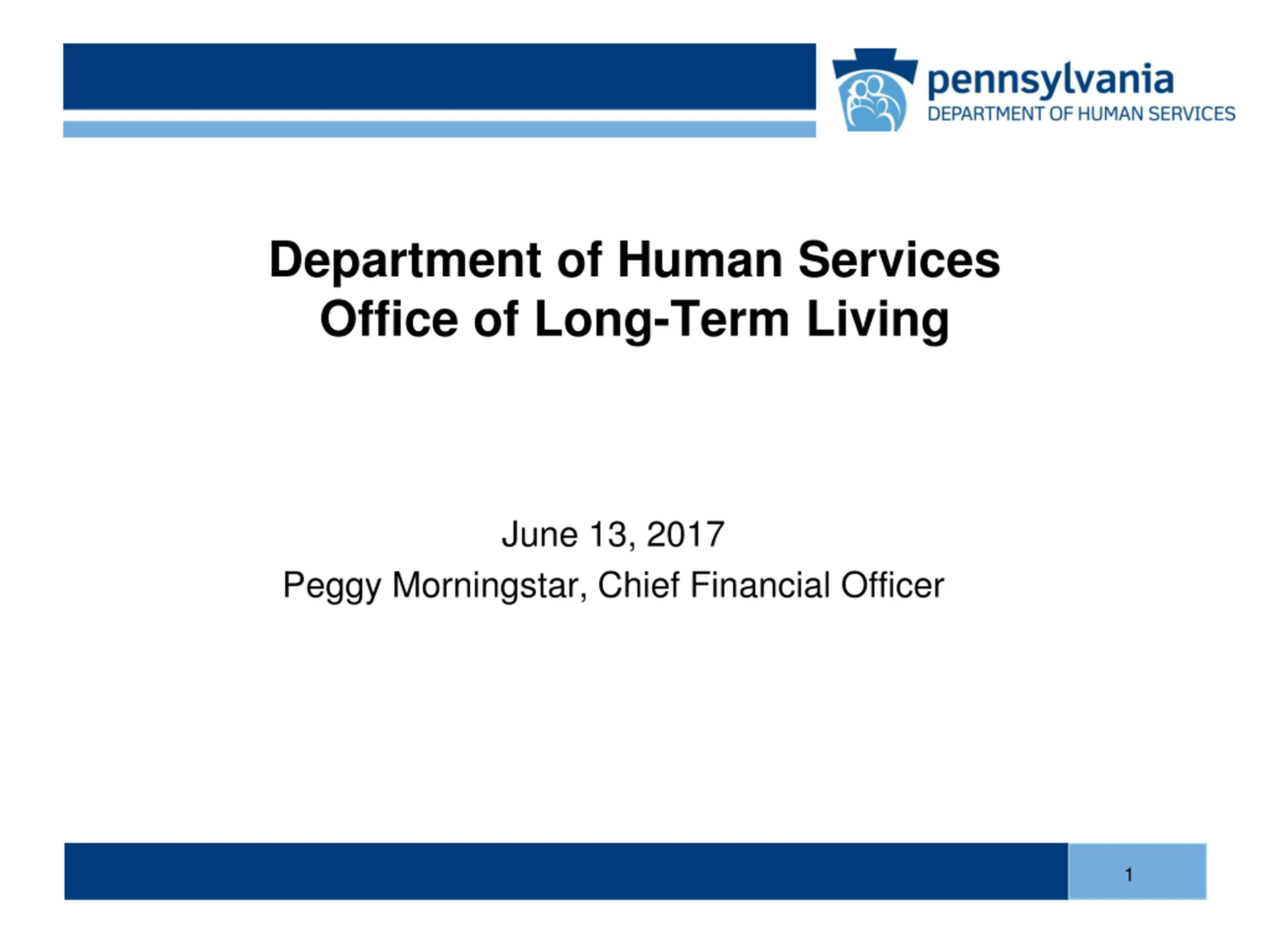 pennsylvania
DEPARTMENT OF HUMAN SERVICES

Department of Human Services
Office of Long-Term Living

June 13, 2017
Peggy Morningstar, Chief Financial Officer

1